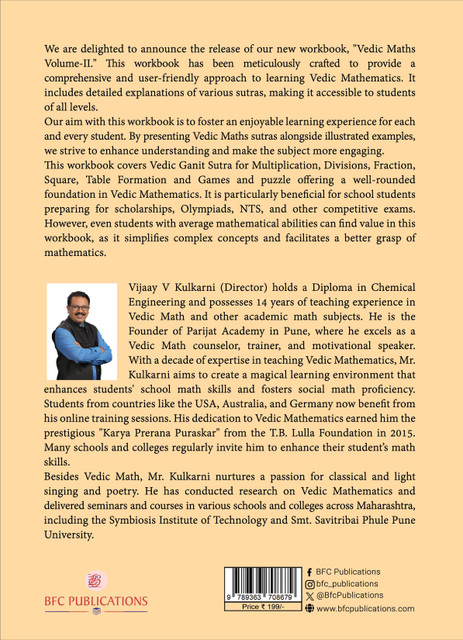 We are delighted to announce the release of our new workbook, "Vedic Maths Volume-II." This workbook has been meticulously crafted to provide a comprehensive and user-friendly approach to learning Vedic Mathematics. It includes detailed explanations of various sutras, making it accessible to students of all levels.
Our aim with this workbook is to foster an enjoyable learning experience for each and every student. By presenting Vedic Maths sutras alongside illustrated examples, we strive to enhance understanding and make the subject more engaging.
This workbook covers Vedic Ganit Sutra for Multiplication, Divisions, Fraction, Square, Table Formation and Games and puzzle offering a well-rounded foundation in Vedic Mathematics. It is particularly beneficial for school students preparing for scholarships, Olympiads, NTS, and other competitive exams. However, even students with average mathematical abilities can find value in this workbook, as it simplifies complex concepts and facilitates a better grasp of mathematics.

Vijaay V Kulkarni (Director) holds a Diploma in Chemical Engineering and possesses 14 years of teaching experience in Vedic Math and other academic math subjects. He is the Founder of Parijat Academy in Pune, where he excels as a Vedic Math counselor, trainer, and motivational speaker. With a decade of expertise in teaching Vedic Mathematics, Mr. Kulkarni aims to create a magical learning environment that enhances students' school math skills and fosters social math proficiency. Students from countries like the USA, Australia, and Germany now benefit from his online training sessions. His dedication to Vedic Mathematics earned him the prestigious "Karya Prerana Puraskar" from the T.B. Lulla Foundation in 2015. Many schools and colleges regularly invite him to enhance their student's math skills.
Besides Vedic Math, Mr. Kulkarni nurtures a passion for classical and light singing and poetry. He has conducted research on Vedic Mathematics and delivered seminars and courses in various schools and colleges across Maharashtra, including the Symbiosis Institute of Technology and Smt. Savitribai Phule Pune University.

BFC PUBLICATIONS

9 789363 708679
Price ₹ 199/-

BFC Publications
bfc_publications
@BfcPublications
www.bfcpublications.com